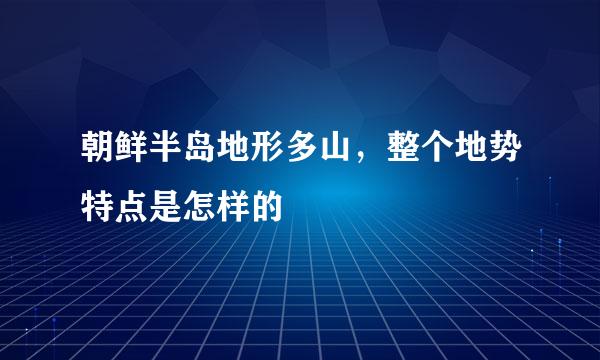 朝鲜半岛地形多山，整个地势特点是怎样的